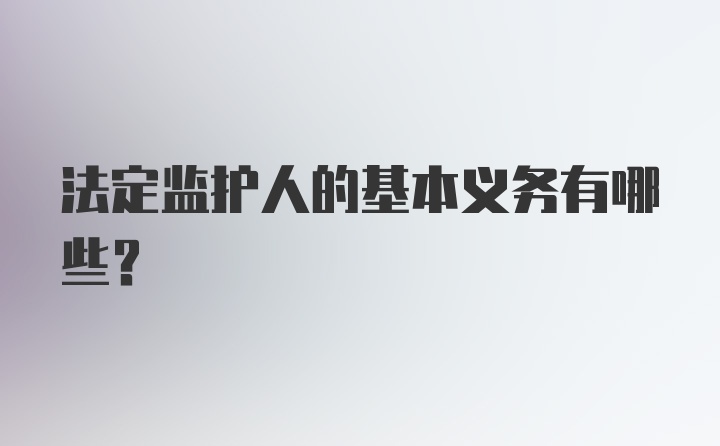 法定监护人的基本义务有哪些？